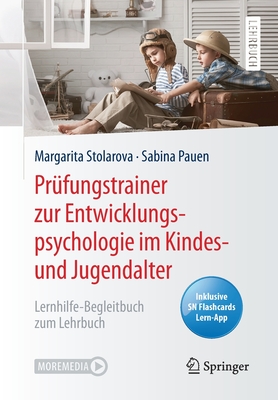 LEHRBUCH

Margarita Stolarova · Sabina Pauen

Prüfungstrainer zur Entwicklungspsychologie im Kindes- und Jugendalter

Lernhilfe-Begleitbuch zum Lehrbuch

Inklusive SN Flashcards Lern-App

MOREMEDIA

Springer